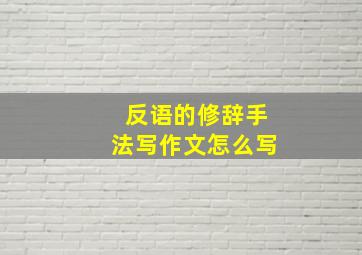 反语的修辞手法写作文怎么写